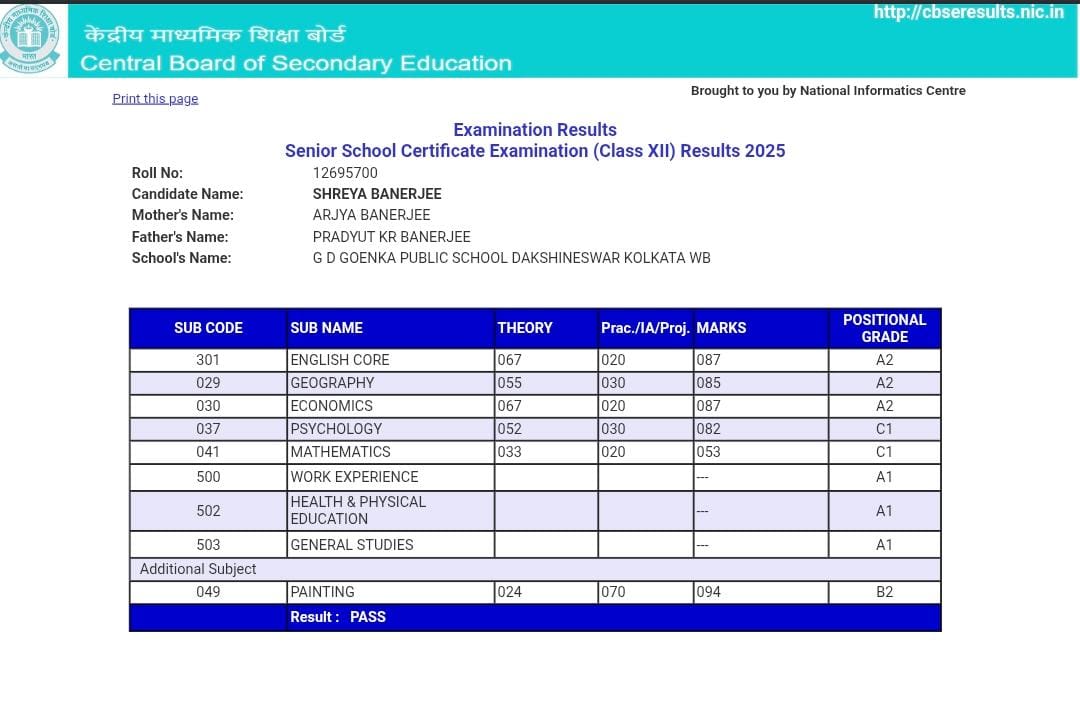 केंद्रीय माध्यमिक शिक्षा बोर्ड
Central Board of Secondary Education

http://cbseresults.nic.in

Print this page

Brought to you by National Informatics Centre

Examination Results
Senior School Certificate Examination (Class XII) Results 2025

Roll No: 12695700
Candidate Name: SHREYA BANERJEE
Mother's Name: ARJYA BANERJEE
Father's Name: PRADYUT KR BANERJEE
School's Name: G D GOENKA PUBLIC SCHOOL DAKSHINESWAR KOLKATA WB

| SUB CODE | SUB NAME | THEORY | Prac./IA/Proj. | MARKS | POSITIONAL GRADE |
|---|---|---|---|---|---|
| 301 | ENGLISH CORE | 067 | 020 | 087 | A2 |
| 029 | GEOGRAPHY | 055 | 030 | 085 | A2 |
| 030 | ECONOMICS | 067 | 020 | 087 | A2 |
| 037 | PSYCHOLOGY | 052 | 030 | 082 | C1 |
| 041 | MATHEMATICS | 033 | 020 | 053 | C1 |
| 500 | WORK EXPERIENCE | | | --- | A1 |
| 502 | HEALTH & PHYSICAL EDUCATION | | | --- | A1 |
| 503 | GENERAL STUDIES | | | --- | A1 |
| Additional Subject | | | | | |
| 049 | PAINTING | 024 | 070 | 094 | B2 |
| | Result : PASS | | | | |